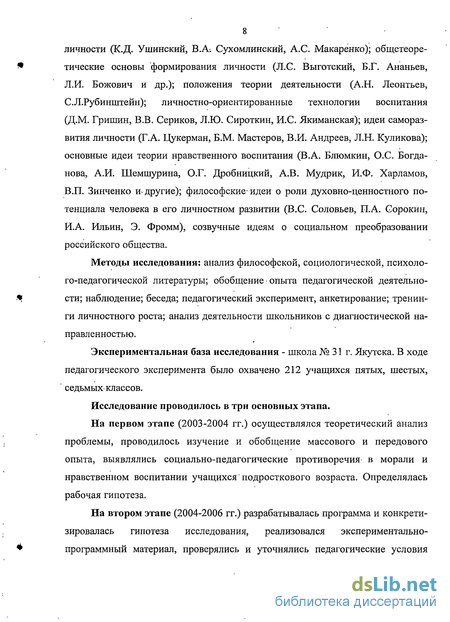 8

личности (К.Д. Ушинский, В.А. Сухомлинский, А.С. Макаренко); общетеоретические основы формирования личности (Л.С. Выготский, Б.Г. Ананьев, Л.И. Божович и др.); положения теории деятельности (А.Н. Леонтьев, С.Л.Рубинштейн); личностно-ориентированные технологии воспитания (Д.М. Гришин, В.В. Сериков, Л.Ю. Сироткин, И.С. Якиманская); идеи саморазвития личности (Г.А. Цукерман, Б.М. Мастеров, В.И. Андреев, Л.Н. Куликова); основные идеи теории нравственного воспитания (В.А. Блюмкин, О.С. Богданова, А.И. Шемшурина, О.Г. Дробницкий, А.В. Мудрик, И.Ф. Харламов, В.П. Зинченко и другие); философские идеи о роли духовно-ценностного потенциала человека в его личностном развитии (В.С. Соловьев, П.А. Сорокин, И.А. Ильин, Э. Фромм), созвучные идеям о социальном преобразовании российского общества.

Методы исследования: анализ философской, социологической, психолого-педагогической литературы; обобщение опыта педагогической деятельности; наблюдение; беседа; педагогический эксперимент, анкетирование; тренинги личностного роста; анализ деятельности школьников с диагностической направленностью.

Экспериментальная база исследования - школа № 31 г. Якутска. В ходе педагогического эксперимента было охвачено 212 учащихся пятых, шестых, седьмых классов.

Исследование проводилось в три основных этапа.

На первом этапе (2003-2004 гг.) осуществлялся теоретический анализ проблемы, проводилось изучение и обобщение массового и передового опыта, выявлялись социально-педагогические противоречия в морали и нравственном воспитании учащихся подросткового возраста. Определялась рабочая гипотеза.

На втором этапе (2004-2006 гг.) разрабатывалась программа и конкретизировалась гипотеза исследования, реализовался экспериментально-программный материал, проверялись и уточнялись педагогические условия

dsLib.net
библиотека диссертаций